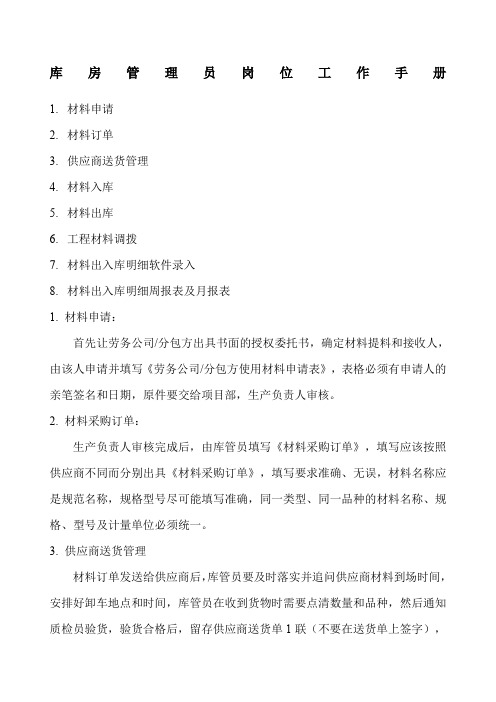 库房管理员岗位工作手册

1. 材料申请

2. 材料订单

3. 供应商送货管理

4. 材料入库

5. 材料出库

6. 工程材料调拨

7. 材料出入库明细软件录入

8. 材料出入库明细周报表及月报表

1. 材料申请：

首先让劳务公司/分包方出具书面的授权委托书，确定材料提料和接收人，由该人申请并填写《劳务公司/分包方使用材料申请表》，表格必须有申请人的亲笔签名和日期，原件要交给项目部，生产负责人审核。

2. 材料采购订单：

生产负责人审核完成后，由库管员填写《材料采购订单》，填写应该按照供应商不同而分别出具《材料采购订单》，填写要求准确、无误，材料名称应是规范名称，规格型号尽可能填写准确，同一类型、同一品种的材料名称、规格、型号及计量单位必须统一。

3. 供应商送货管理

材料订单发送给供应商后，库管员要及时落实并追问供应商材料到场时间，安排好卸车地点和时间，库管员在收到货物时需要点清数量和品种，然后通知质检员验货，验货合格后，留存供应商送货单 1 联（不要在送货单上签字），